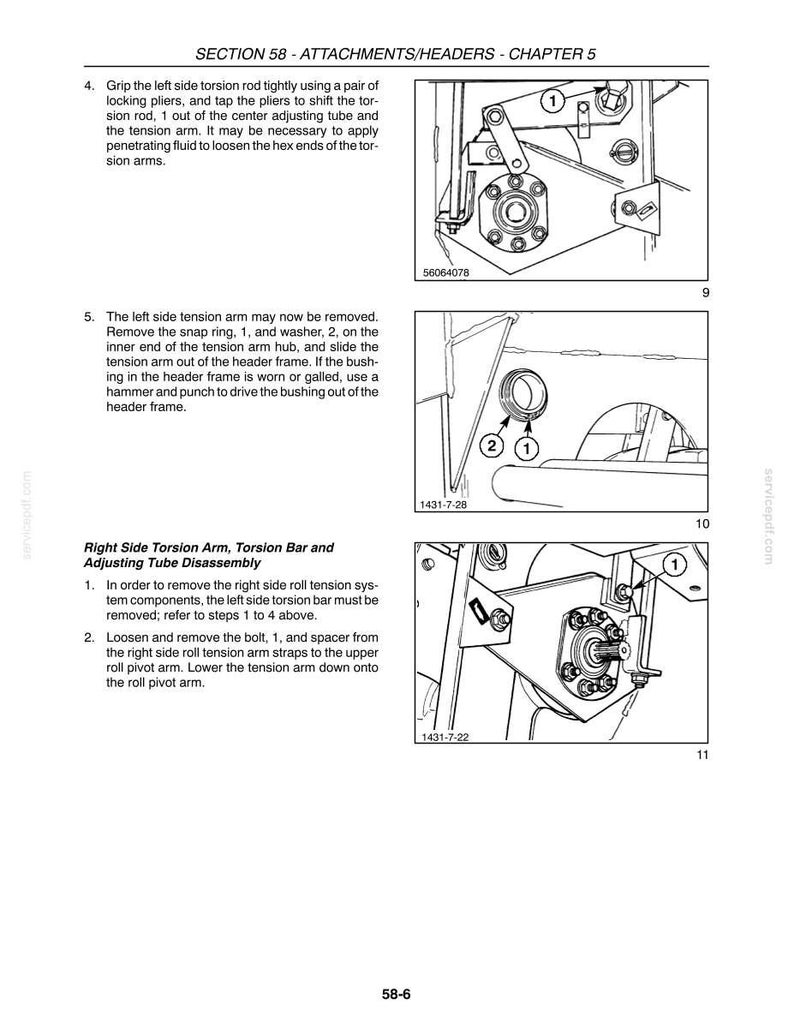 SECTION 58 - ATTACHMENTS/HEADERS - CHAPTER 5

4. Grip the left side torsion rod tightly using a pair of locking pliers, and tap the pliers to shift the torsion rod, 1 out of the center adjusting tube and the tension arm. It may be necessary to apply penetrating fluid to loosen the hex ends of the torsion arms.

1

56064078

9

5. The left side tension arm may now be removed. Remove the snap ring, 1, and washer, 2, on the inner end of the tension arm hub, and slide the tension arm out of the header frame. If the bushing in the header frame is worn or galled, use a hammer and punch to drive the bushing out of the header frame.

2

1

1431-7-28

10

Right Side Torsion Arm, Torsion Bar and Adjusting Tube Disassembly

1. In order to remove the right side roll tension system components, the left side torsion bar must be removed; refer to steps 1 to 4 above.

2. Loosen and remove the bolt, 1, and spacer from the right side roll tension arm straps to the upper roll pivot arm. Lower the tension arm down onto the roll pivot arm.

1

1431-7-22

11

58-6

servicepdf.com